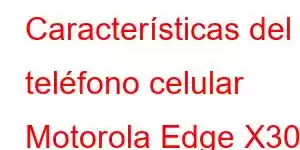 Características del teléfono celular Motorola Edge X30